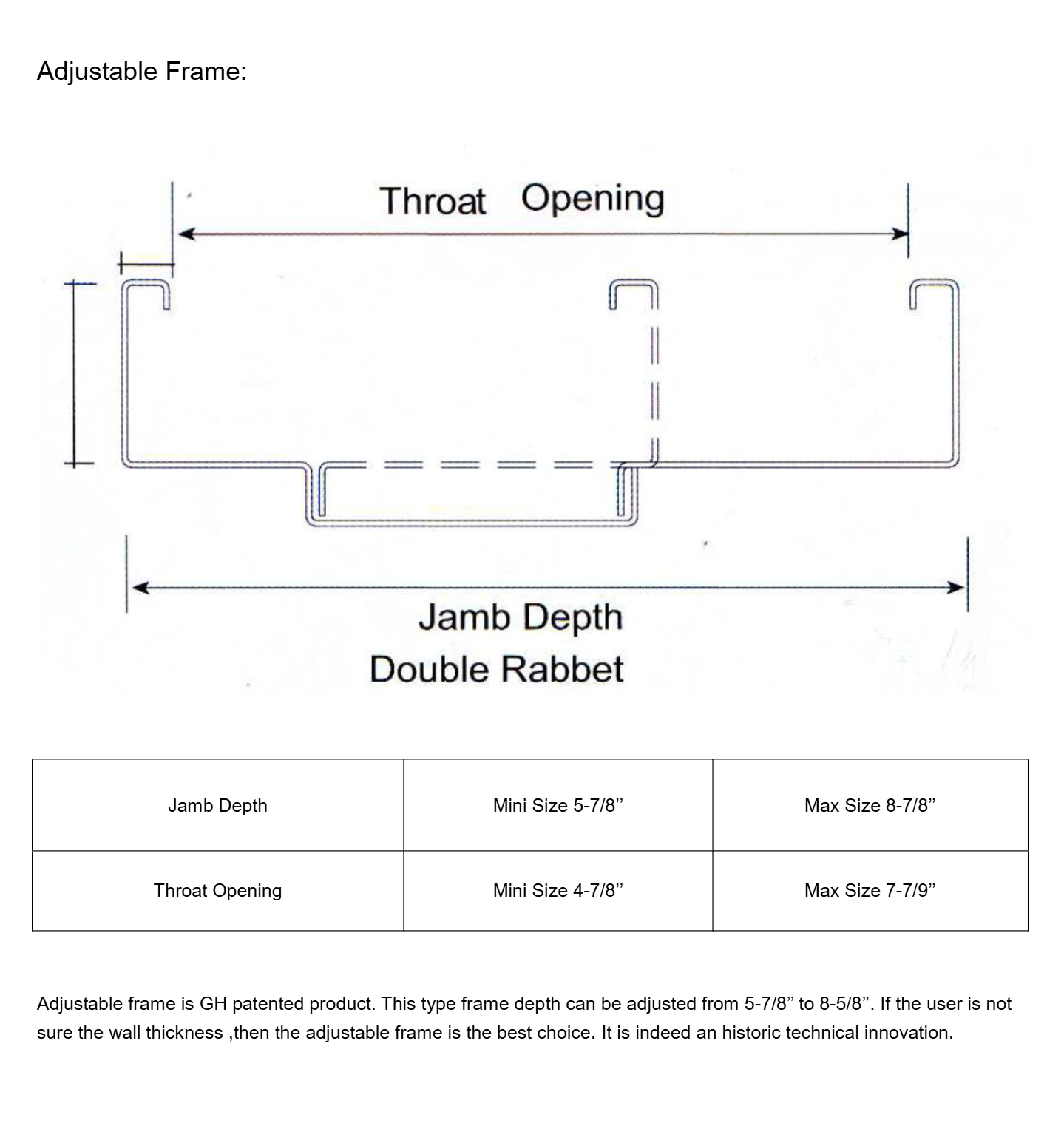 Adjustable Frame:

Throat Opening

Jamb Depth
Double Rabbet

| Jamb Depth | Mini Size 5-7/8’’ | Max Size 8-7/8’’ |
|---|---|---|
| Throat Opening | Mini Size 4-7/8’’ | Max Size 7-7/9’’ |

Adjustable frame is GH patented product. This type frame depth can be adjusted from 5-7/8’’ to 8-5/8’’. If the user is not sure the wall thickness ,then the adjustable frame is the best choice. It is indeed an historic technical innovation.